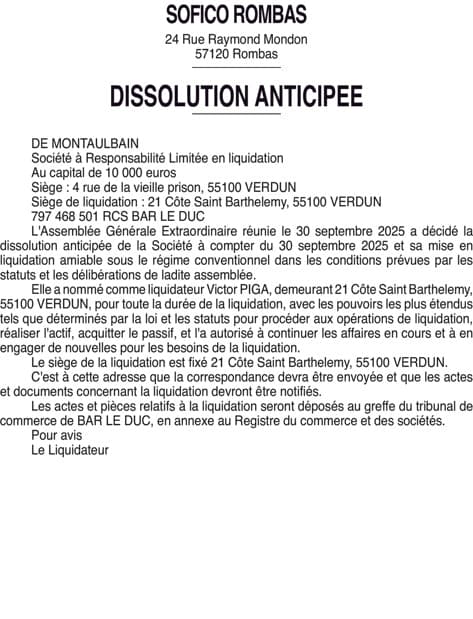 SOFICO ROMBAS

24 Rue Raymond Mondon
57120 Rombas

DISSOLUTION ANTICIPEE

DE MONTAULBAIN
Société à Responsabilité Limitée en liquidation
Au capital de 10 000 euros
Siège : 4 rue de la vieille prison, 55100 VERDUN
Siège de liquidation : 21 Côte Saint Barthelemy, 55100 VERDUN
797 468 501 RCS BAR LE DUC

L'Assemblée Générale Extraordinaire réunie le 30 septembre 2025 a décidé la dissolution anticipée de la Société à compter du 30 septembre 2025 et sa mise en liquidation amiable sous le régime conventionnel dans les conditions prévues par les statuts et les délibérations de ladite assemblée.

Elle a nommé comme liquidateur Victor PIGA, demeurant 21 Côte Saint Barthelemy, 55100 VERDUN, pour toute la durée de la liquidation, avec les pouvoirs les plus étendus tels que déterminés par la loi et les statuts pour procéder aux opérations de liquidation, réaliser l'actif, acquitter le passif, et l'a autorisé à continuer les affaires en cours et à en engager de nouvelles pour les besoins de la liquidation.

Le siège de la liquidation est fixé 21 Côte Saint Barthelemy, 55100 VERDUN.

C'est à cette adresse que la correspondance devra être envoyée et que les actes et documents concernant la liquidation devront être notifiés.

Les actes et pièces relatifs à la liquidation seront déposés au greffe du tribunal de commerce de BAR LE DUC, en annexe au Registre du commerce et des sociétés.

Pour avis
Le Liquidateur